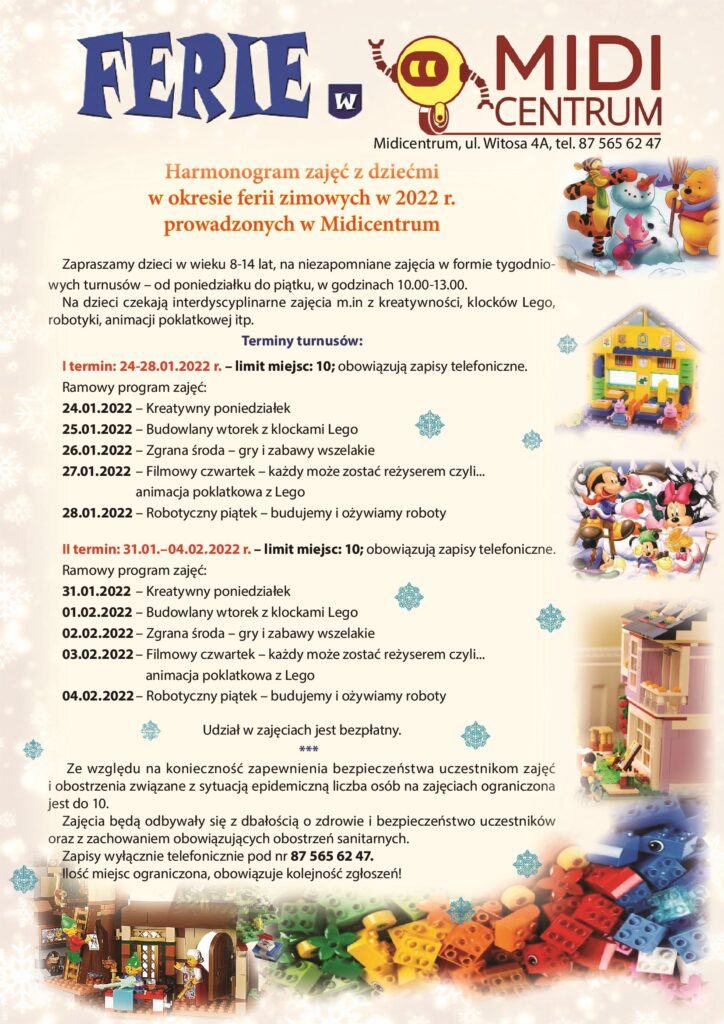 FERIE w MIDI CENTRUM

Midicentrum, ul. Witosa 4A, tel. 87 565 62 47

Harmonogram zajęć z dziećmi
w okresie ferii zimowych w 2022 r.
prowadzonych w Midicentrum

Zapraszamy dzieci w wieku 8-14 lat, na niezapomniane zajęcia w formie tygodniowych turnusów – od poniedziałku do piątku, w godzinach 10.00-13.00.
Na dzieci czekają interdyscyplinarne zajęcia m.in z kreatywności, klocków Lego, robotyki, animacji poklatkowej itp.

Terminy turnusów:

I termin: 24-28.01.2022 r. – limit miejsc: 10; obowiązują zapisy telefoniczne.
Ramowy program zajęć:
24.01.2022 – Kreatywny poniedziałek
25.01.2022 – Budowlany wtorek z klockami Lego
26.01.2022 – Zgrana środa – gry i zabawy wszelakie
27.01.2022 – Filmowy czwartek – każdy może zostać reżyserem czyli... animacja poklatkowa z Lego
28.01.2022 – Robotyczny piątek – budujemy i ożywiamy roboty

II termin: 31.01.–04.02.2022 r. – limit miejsc: 10; obowiązują zapisy telefoniczne.
Ramowy program zajęć:
31.01.2022 – Kreatywny poniedziałek
01.02.2022 – Budowlany wtorek z klockami Lego
02.02.2022 – Zgrana środa – gry i zabawy wszelakie
03.02.2022 – Filmowy czwartek – każdy może zostać reżyserem czyli... animacja poklatkowa z Lego
04.02.2022 – Robotyczny piątek – budujemy i ożywiamy roboty

Udział w zajęciach jest bezpłatny.
***

Ze względu na konieczność zapewnienia bezpieczeństwa uczestnikom zajęć i obostrzenia związane z sytuacją epidemiczną liczba osób na zajęciach ograniczona jest do 10.
Zajęcia będą odbywały się z dbałością o zdrowie i bezpieczeństwo uczestników oraz z zachowaniem obowiązujących obostrzeń sanitarnych.
Zapisy wyłącznie telefonicznie pod nr 87 565 62 47.
Ilość miejsc ograniczona, obowiązuje kolejność zgłoszeń!